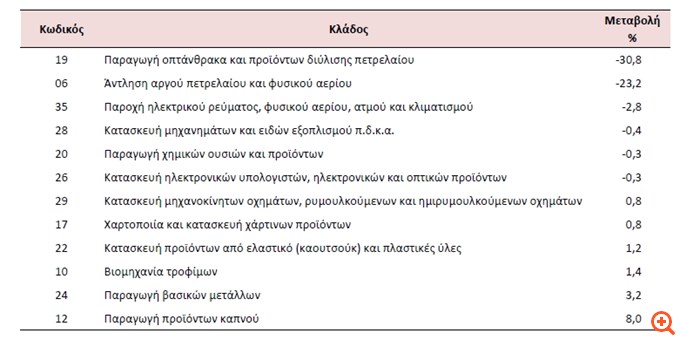 | Κωδικός | Κλάδος | Μεταβολή % |
|---|---|---|
| 19 | Παραγωγή οπτάνθρακα και προϊόντων διύλισης πετρελαίου | -30,8 |
| 06 | Άντληση αργού πετρελαίου και φυσικού αερίου | -23,2 |
| 35 | Παροχή ηλεκτρικού ρεύματος, φυσικού αερίου, ατμού και κλιματισμού | -2,8 |
| 28 | Κατασκευή μηχανημάτων και ειδών εξοπλισμού π.δ.κ.α. | -0,4 |
| 20 | Παραγωγή χημικών ουσιών και προϊόντων | -0,3 |
| 26 | Κατασκευή ηλεκτρονικών υπολογιστών, ηλεκτρονικών και οπτικών προϊόντων | -0,3 |
| 29 | Κατασκευή μηχανοκίνητων οχημάτων, ρυμουλκούμενων και ημιρυμουλκούμενων οχημάτων | 0,8 |
| 17 | Χαρτοποιία και κατασκευή χάρτινων προϊόντων | 0,8 |
| 22 | Κατασκευή προϊόντων από ελαστικό (καουτσούκ) και πλαστικές ύλες | 1,2 |
| 10 | Βιομηχανία τροφίμων | 1,4 |
| 24 | Παραγωγή βασικών μετάλλων | 3,2 |
| 12 | Παραγωγή προϊόντων καπνού | 8,0 |